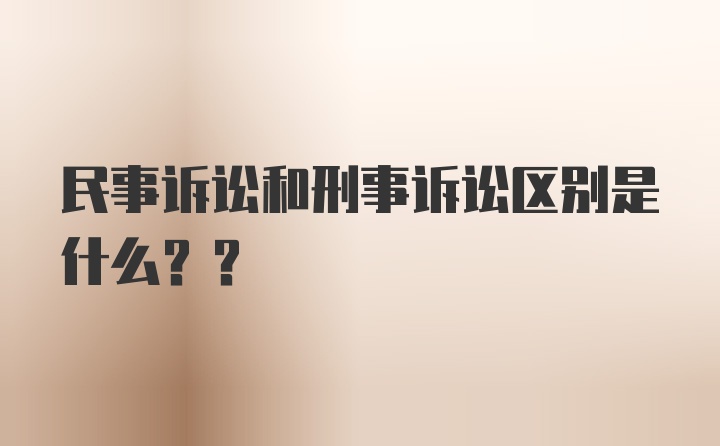 民事诉讼和刑事诉讼区别是什么？？